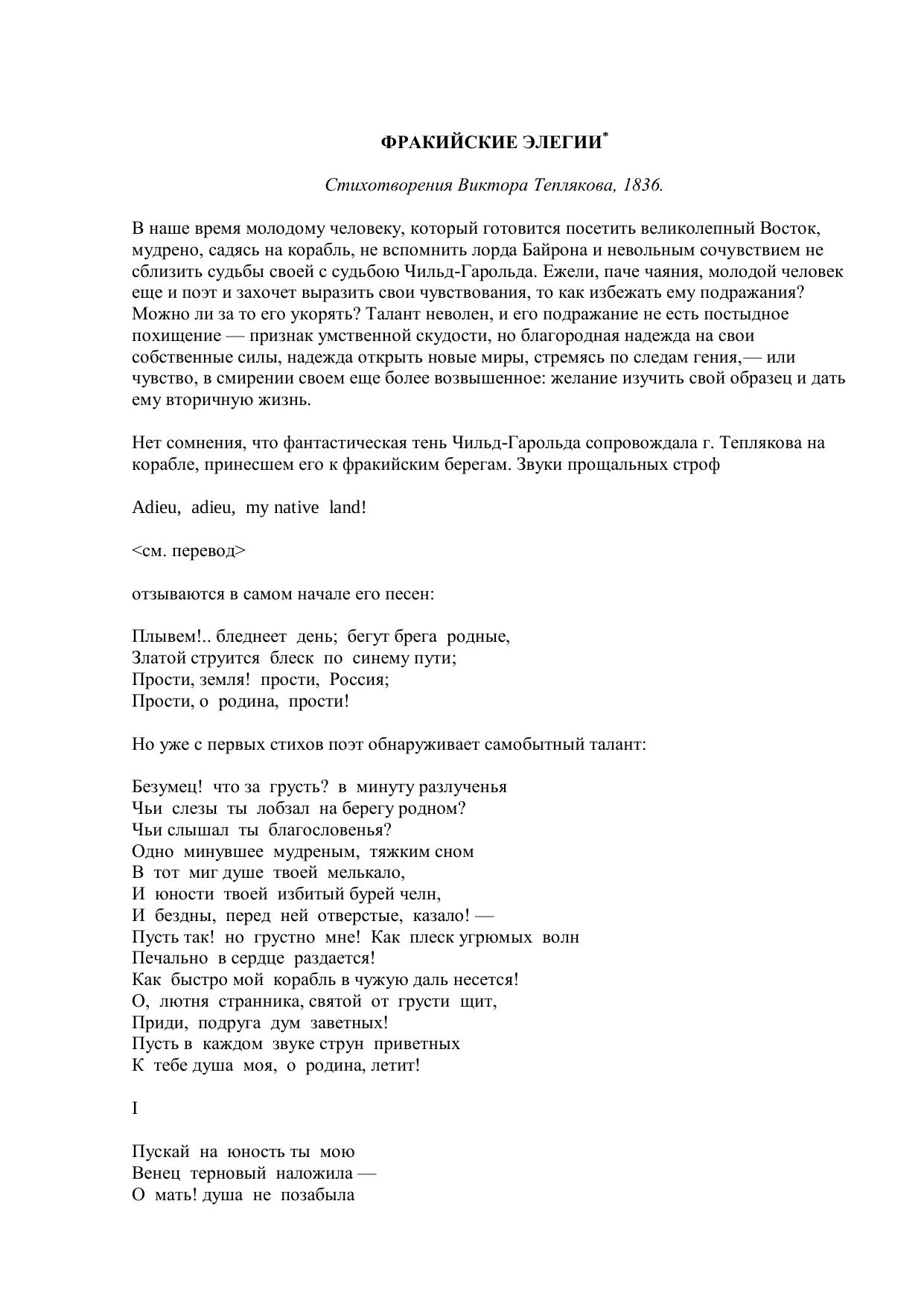 ФРАКИЙСКИЕ ЭЛЕГИИ*

Стихотворения Виктора Теплякова, 1836.

В наше время молодому человеку, который готовится посетить великолепный Восток, мудрено, садясь на корабль, не вспомнить лорда Байрона и невольным сочувствием не сблизить судьбы своей с судьбою Чильд-Гарольда. Ежели, паче чаяния, молодой человек еще и поэт и захочет выразить свои чувствования, то как избежать ему подражания? Можно ли за то его укорять? Талант неволен, и его подражание не есть постыдное похищение — признак умственной скудости, но благородная надежда на свои собственные силы, надежда открыть новые миры, стремясь по следам гения,— или чувство, в смирении своем еще более возвышенное: желание изучить свой образец и дать ему вторичную жизнь.

Нет сомнения, что фантастическая тень Чильд-Гарольда сопровождала г. Теплякова на корабле, принесшем его к фракийским берегам. Звуки прощальных строф

Adieu, adieu, my native land!

<см. перевод>

отзываются в самом начале его песен:

Плывем!.. бледнеет день; бегут брега родные,
Златой струится блеск по синему пути;
Прости, земля! прости, Россия;
Прости, о родина, прости!

Но уже с первых стихов поэт обнаруживает самобытный талант:

Безумец! что за грусть? в минуту разлученья
Чьи слезы ты лобзал на берегу родном?
Чьи слышал ты благословенья?
Одно минувшее мудреным, тяжким сном
В тот миг душе твоей мелькало,
И юности твоей избитый бурей челн,
И бездны, перед ней отверстые, казало! —
Пусть так! но грустно мне! Как плеск угрюмых волн
Печально в сердце раздается!
Как быстро мой корабль в чужую даль несется!
О, лютня странника, святой от грусти щит,
Приди, подруга дум заветных!
Пусть в каждом звуке струн приветных
К тебе душа моя, о родина, летит!

I

Пускай на юность ты мою
Венец терновый наложила —
О мать! душа не позабыла